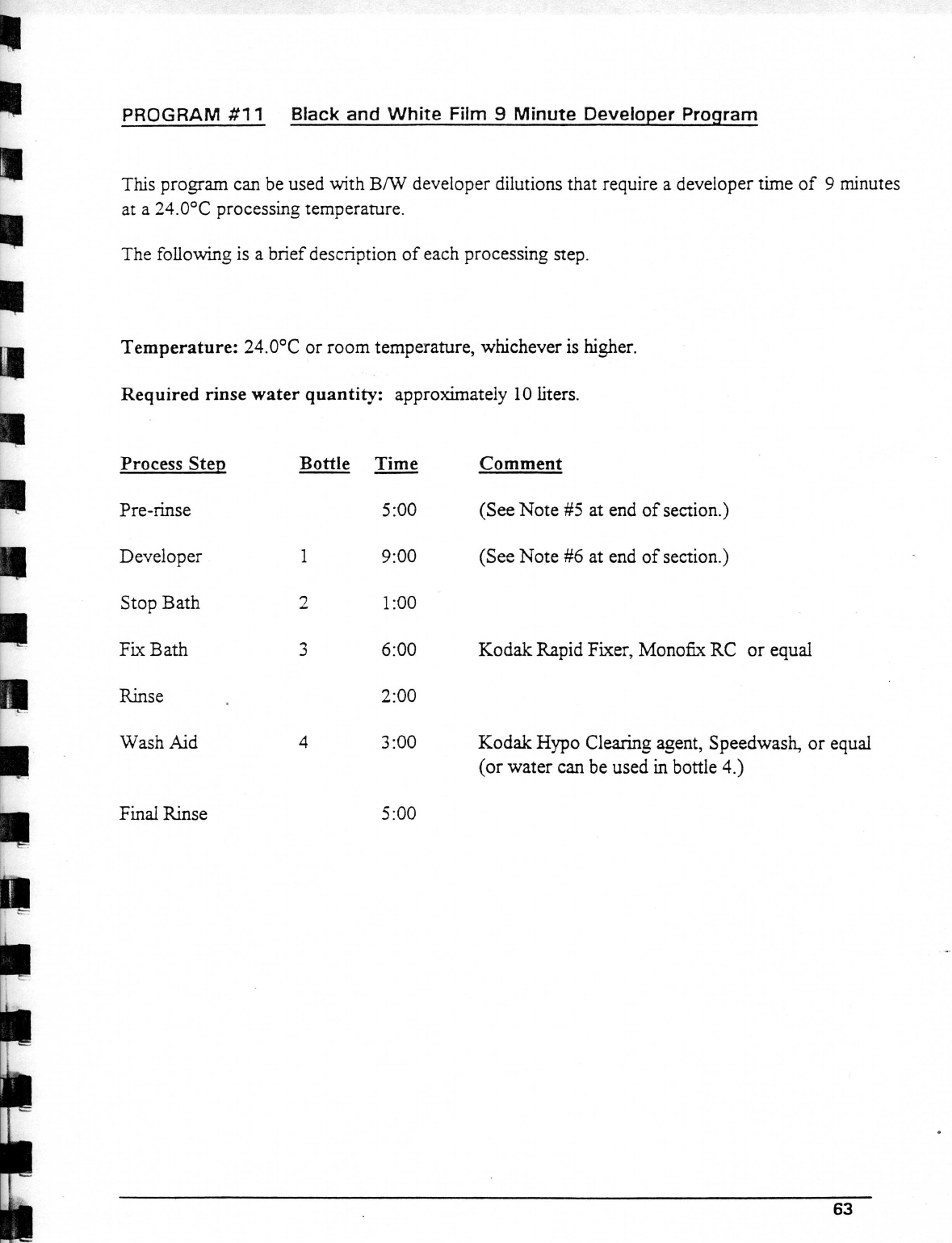 PROGRAM #11 Black and White Film 9 Minute Developer Program

This program can be used with B/W developer dilutions that require a developer time of 9 minutes at a 24.0°C processing temperature.

The following is a brief description of each processing step.

Temperature: 24.0°C or room temperature, whichever is higher.

Required rinse water quantity: approximately 10 liters.

| Process Step | Bottle | Time | Comment |
|---|---|---|---|
| Pre-rinse | | 5:00 | (See Note #5 at end of section.) |
| Developer | 1 | 9:00 | (See Note #6 at end of section.) |
| Stop Bath | 2 | 1:00 | |
| Fix Bath | 3 | 6:00 | Kodak Rapid Fixer, Monofix RC or equal |
| Rinse | | 2:00 | |
| Wash Aid | 4 | 3:00 | Kodak Hypo Clearing agent, Speedwash, or equal (or water can be used in bottle 4.) |
| Final Rinse | | 5:00 | |

63